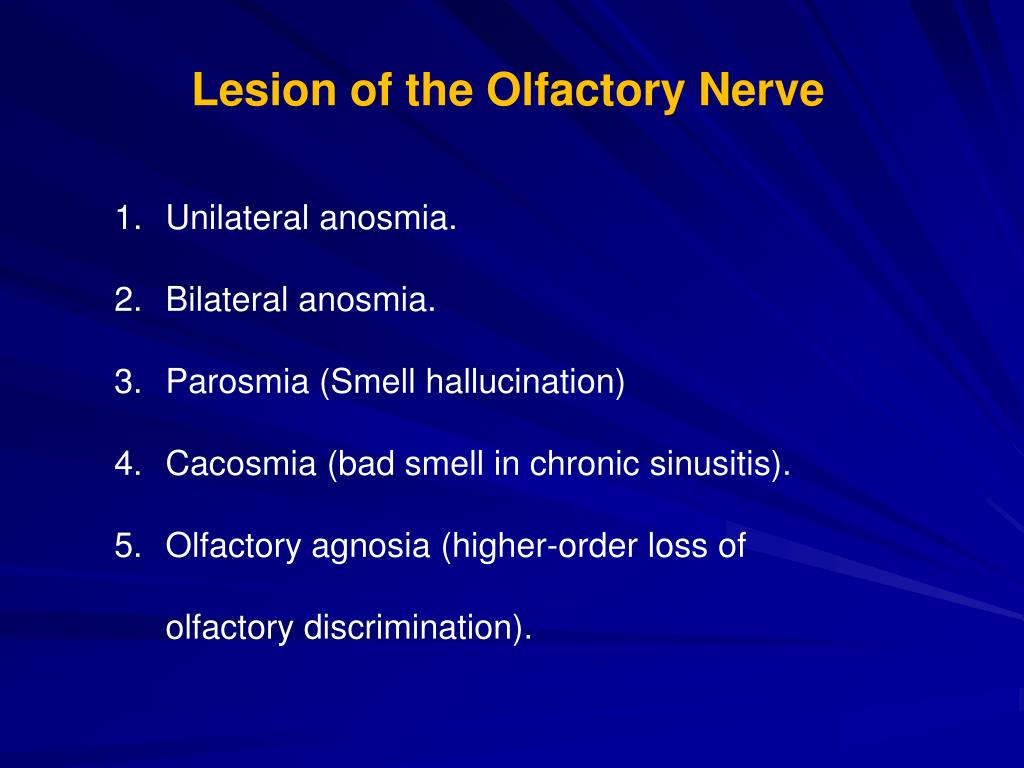 Lesion of the Olfactory Nerve

1. Unilateral anosmia.

2. Bilateral anosmia.

3. Parosmia (Smell hallucination)

4. Cacosmia (bad smell in chronic sinusitis).

5. Olfactory agnosia (higher-order loss of olfactory discrimination).